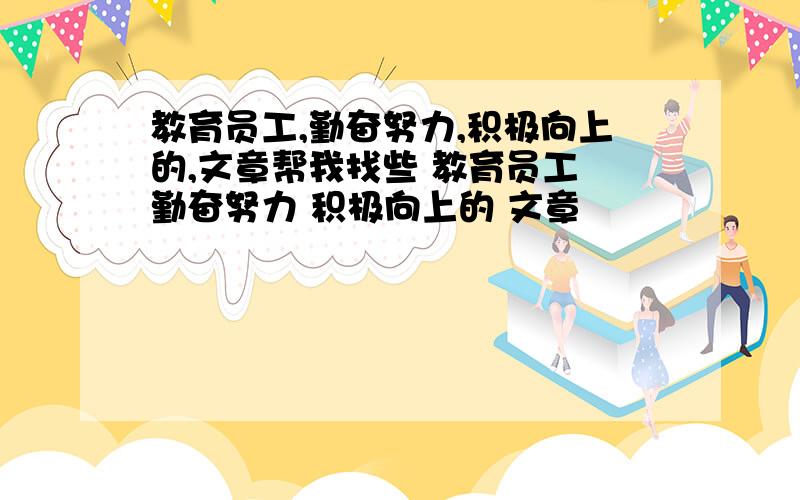 教育员工,勤奋努力,积极向上的,文章帮我找些 教育员工 勤奋努力 积极向上的 文章